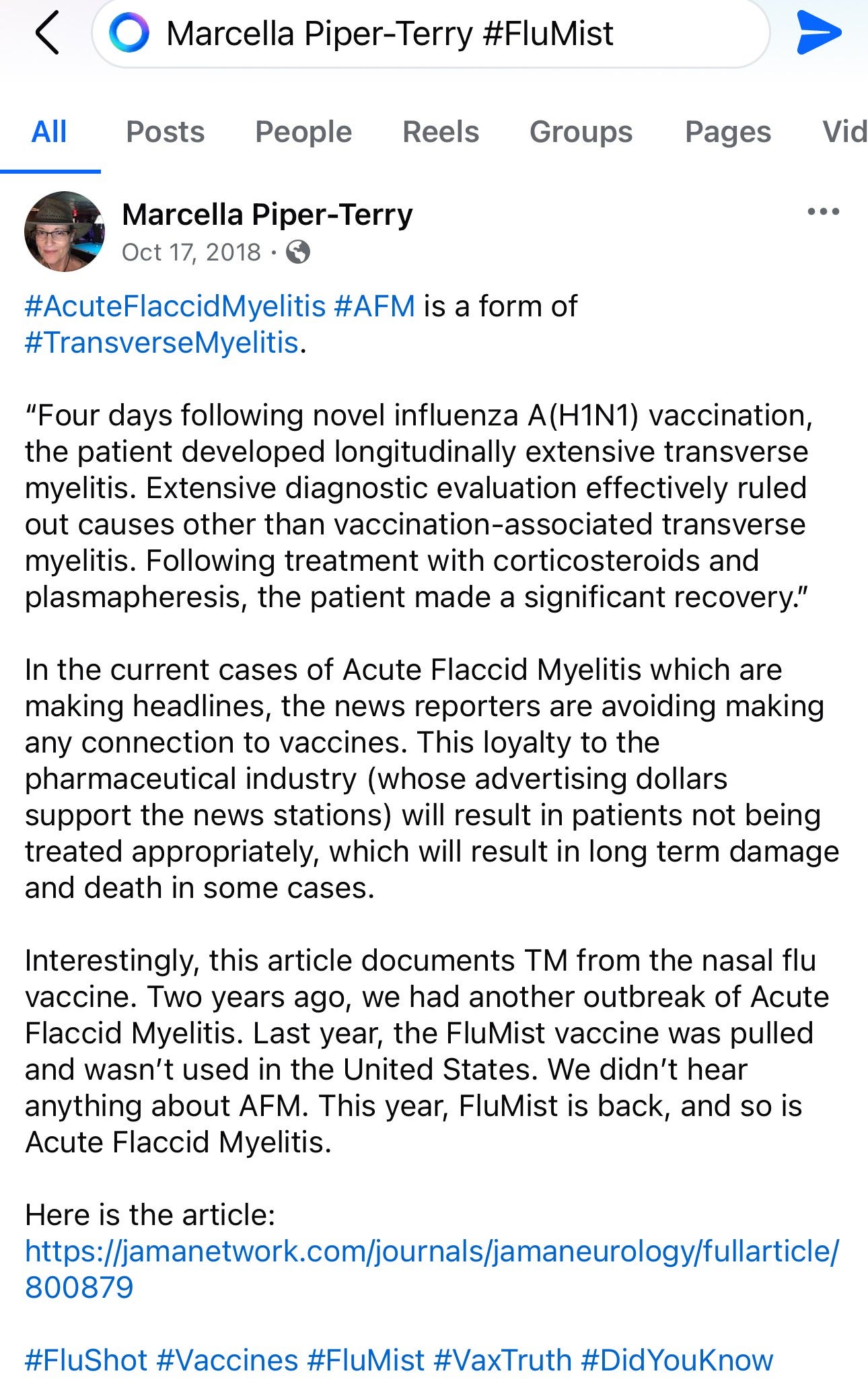 Marcella Piper-Terry #FluMist

All Posts People Reels Groups Pages Vid

Marcella Piper-Terry
Oct 17, 2018 ·

#AcuteFlaccidMyelitis #AFM is a form of #TransverseMyelitis.

“Four days following novel influenza A(H1N1) vaccination, the patient developed longitudinally extensive transverse myelitis. Extensive diagnostic evaluation effectively ruled out causes other than vaccination-associated transverse myelitis. Following treatment with corticosteroids and plasmapheresis, the patient made a significant recovery.”

In the current cases of Acute Flaccid Myelitis which are making headlines, the news reporters are avoiding making any connection to vaccines. This loyalty to the pharmaceutical industry (whose advertising dollars support the news stations) will result in patients not being treated appropriately, which will result in long term damage and death in some cases.

Interestingly, this article documents TM from the nasal flu vaccine. Two years ago, we had another outbreak of Acute Flaccid Myelitis. Last year, the FluMist vaccine was pulled and wasn’t used in the United States. We didn’t hear anything about AFM. This year, FluMist is back, and so is Acute Flaccid Myelitis.

Here is the article:
https://jamanetwork.com/journals/jamaneurology/fullarticle/800879

#FluShot #Vaccines #FluMist #VaxTruth #DidYouKnow